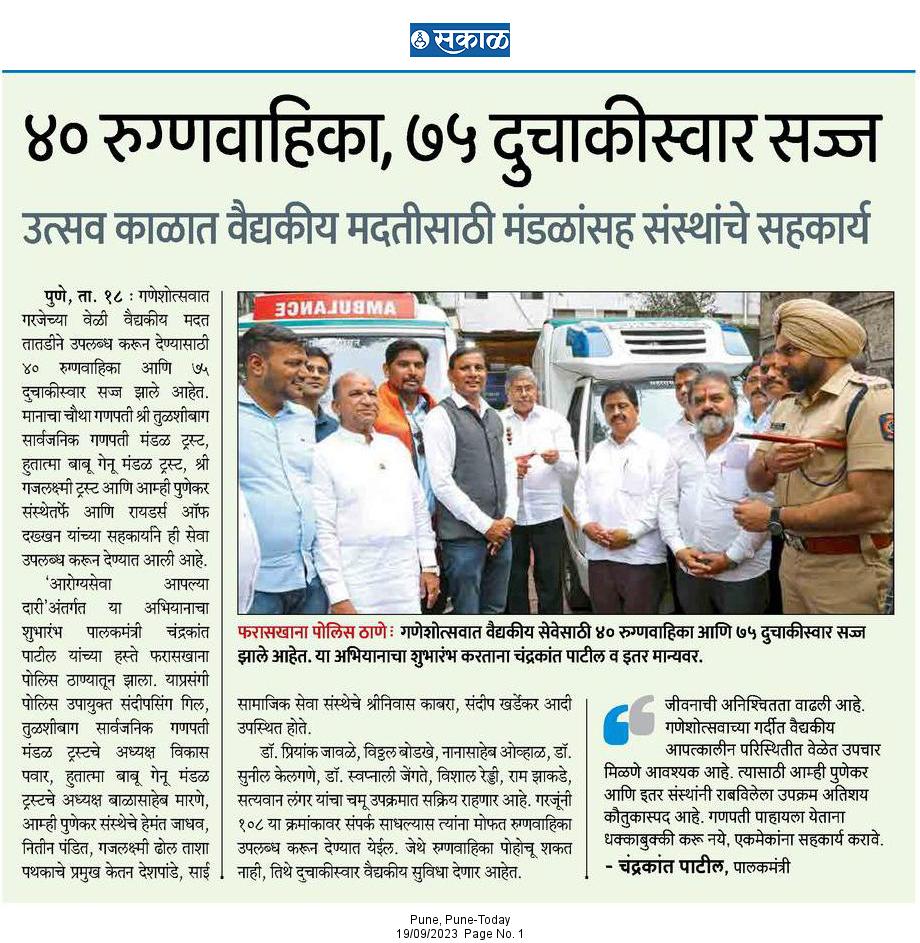 सकाळ

४० रुग्णवाहिका, ७५ दुचाकीस्वार सज्ज

उत्सव काळात वैद्यकीय मदतीसाठी मंडळांसह संस्थांचे सहकार्य

पुणे, ता. १८ : गणेशोत्सवात गरजेच्या वेळी वैद्यकीय मदत तातडीने उपलब्ध करून देण्यासाठी ४० रुग्णवाहिका आणि ७५ दुचाकीस्वार सज्ज झाले आहेत. मानाचा चौथा गणपती श्री तुळशीबाग सार्वजनिक गणपती मंडळ ट्रस्ट, हुतात्मा बाबू गेनू मंडळ ट्रस्ट, श्री गजलक्ष्मी ट्रस्ट आणि आम्ही पुणेकर संस्थेतर्फे आणि रायडर्स ऑफ दख्खन यांच्या सहकार्याने ही सेवा उपलब्ध करून देण्यात आली आहे.

'आरोग्यसेवा आपल्या दारी'अंतर्गत या अभियानाचा शुभारंभ पालकमंत्री चंद्रकांत पाटील यांच्या हस्ते फरासखाना पोलिस ठाण्यातून झाला. याप्रसंगी पोलिस उपायुक्त संदीपसिंग गिल, तुळशीबाग सार्वजनिक गणपती मंडळ ट्रस्टचे अध्यक्ष विकास पवार, हुतात्मा बाबू गेनू मंडळ ट्रस्टचे अध्यक्ष बाळासाहेब मारणे, आम्ही पुणेकर संस्थेचे हेमंत जाधव, नितीन पंडित, गजलक्ष्मी ढोल ताशा पथकाचे प्रमुख केतन देशपांडे, साई सामाजिक सेवा संस्थेचे श्रीनिवास काबरा, संदीप खर्डेकर आदी उपस्थित होते.

डॉ. प्रियांक जावळे, विठ्ठल बोडखे, नानासाहेब ओव्हाळ, डॉ. सुनील केलगणे, डॉ. स्वप्नाली जेंगते, विशाल रेड्डी, राम झाकडे, सत्यवान लंगर यांचा चमू उपक्रमात सक्रिय राहणार आहे. गरजूंनी १०८ या क्रमांकावर संपर्क साधल्यास त्यांना मोफत रुग्णवाहिका उपलब्ध करून देण्यात येईल. जेथे रुग्णवाहिका पोहोचू शकत नाही, तिथे दुचाकीस्वार वैद्यकीय सुविधा देणार आहेत.

AMBULANCE

फरासखाना पोलिस ठाणे : गणेशोत्सवात वैद्यकीय सेवेसाठी ४० रुग्णवाहिका आणि ७५ दुचाकीस्वार सज्ज झाले आहेत. या अभियानाचा शुभारंभ करताना चंद्रकांत पाटील व इतर मान्यवर.

जीवनाची अनिश्चितता वाढली आहे. गणेशोत्सवाच्या गर्दीत वैद्यकीय आपत्कालीन परिस्थितीत वेळेत उपचार मिळणे आवश्यक आहे. त्यासाठी आम्ही पुणेकर आणि इतर संस्थांनी राबविलेला उपक्रम अतिशय कौतुकास्पद आहे. गणपती पाहायला येताना धक्काबुक्की करू नये, एकमेकांना सहकार्य करावे.
- चंद्रकांत पाटील, पालकमंत्री

Pune, Pune-Today
19/09/2023 Page No. 1